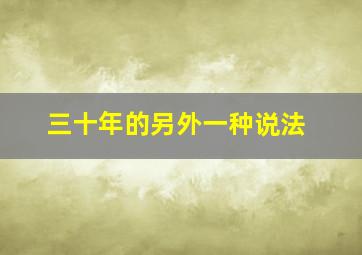 三十年的另外一种说法